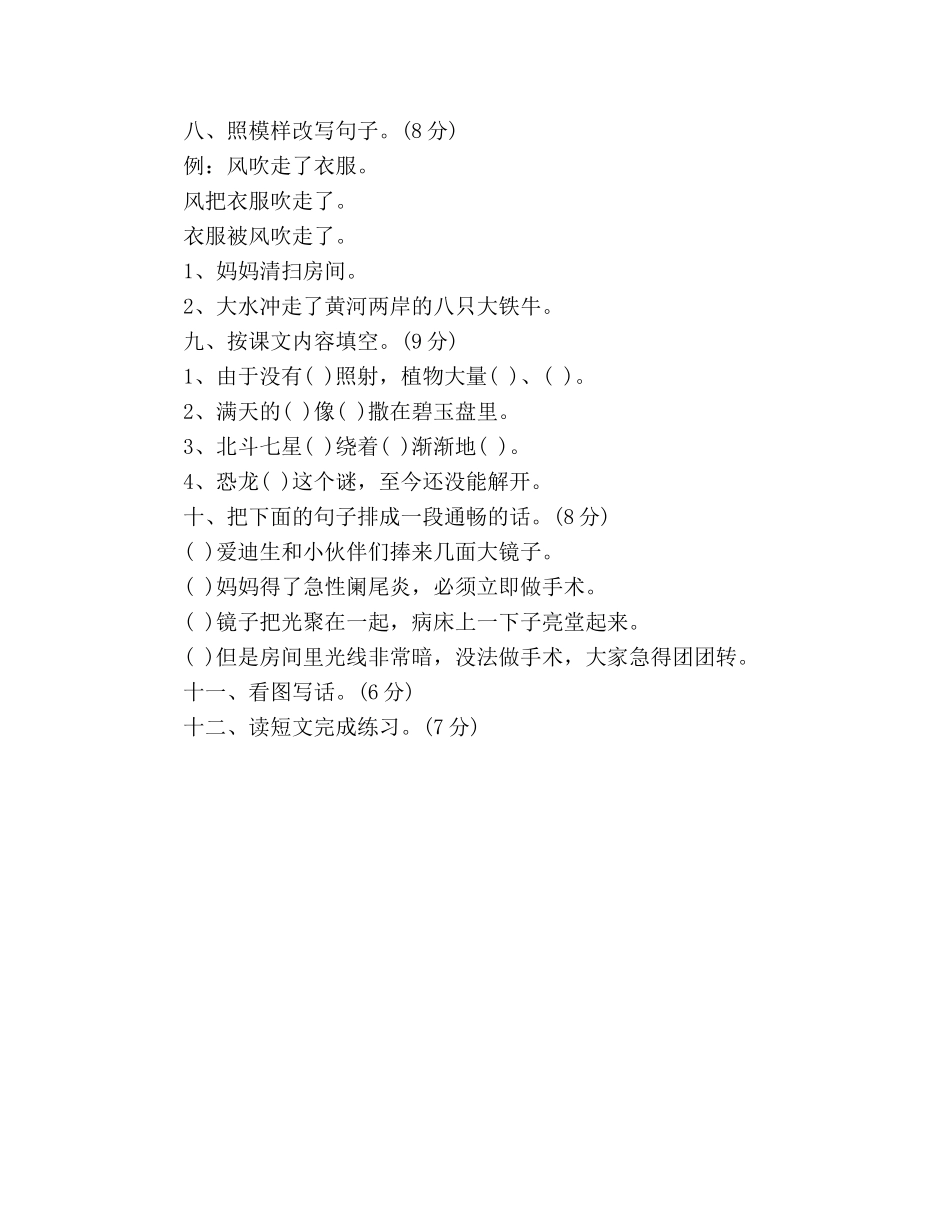 八、照模样改写句子。(8 分)
例：风吹走了衣服。
风把衣服吹走了。
衣服被风吹走了。
1、妈妈清扫房间。
2、大水冲走了黄河两岸的八只大铁牛。
九、按课文内容填空。(9 分)
1、由于没有( )照射，植物大量( )、( )。
2、满天的( )像( )撒在碧玉盘里。
3、北斗七星( )绕着( )渐渐地( )。
4、恐龙( )这个谜，至今还没能解开。
十、把下面的句子排成一段通畅的话。(8 分)
( )爱迪生和小伙伴们捧来几面大镜子。
( )妈妈得了急性阑尾炎，必须立即做手术。
( )镜子把光聚在一起，病床上一下子亮堂起来。
( )但是房间里光线非常暗，没法做手术，大家急得团团转。
十一、看图写话。(6 分)
十二、读短文完成练习。(7 分)